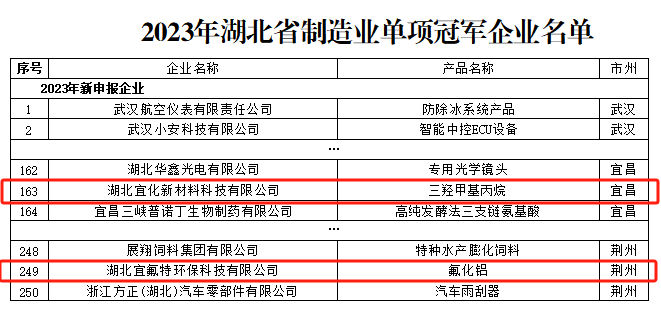 2023年湖北省制造业单项冠军企业名单

| 序号 | 企业名称 | 产品名称 | 市州 |
|---|---|---|---|
| 2023年新申报企业 | | | |
| 1 | 武汉航空仪表有限责任公司 | 防除冰系统产品 | 武汉 |
| 2 | 武汉小安科技有限公司 | 智能中控ECU设备 | 武汉 |
| | ... | | |
| 162 | 湖北华鑫光电有限公司 | 专用光学镜头 | 宜昌 |
| 163 | 湖北宜化新材料科技有限公司 | 三羟甲基丙烷 | 宜昌 |
| 164 | 宜昌三峡普诺丁生物制药有限公司 | 高纯发酵法三支链氨基酸 | 宜昌 |
| | ... | | |
| 248 | 展翔饲料集团有限公司 | 特种水产膨化饲料 | 荆州 |
| 249 | 湖北宜氟特环保科技有限公司 | 氟化铝 | 荆州 |
| 250 | 浙江方正(湖北)汽车零部件有限公司 | 汽车雨刮器 | 荆州 |